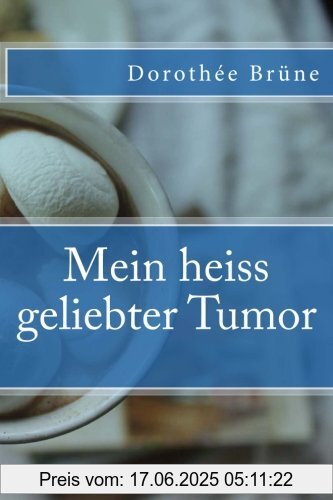 Dorothée Brüne

Mein heiss geliebter Tumor

Preis vom: 17.06.2025 05:11:22